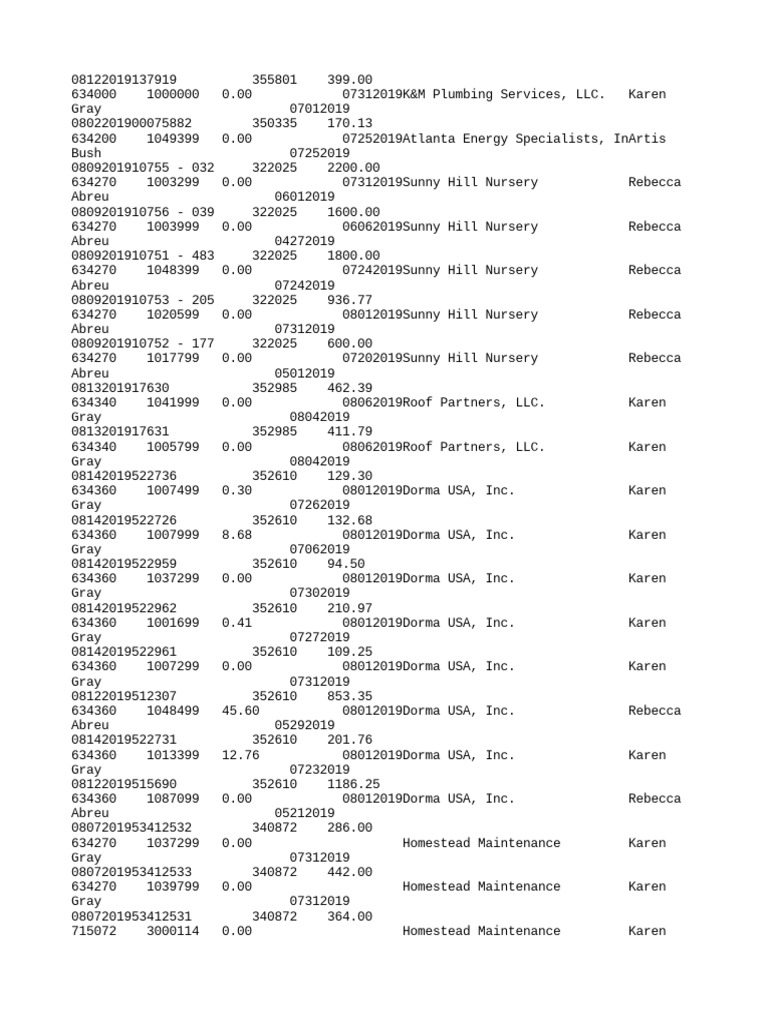 08122019137919	355801	399.00
634000	1000000	0.00	07312019K&M Plumbing Services, LLC.	Karen Gray	07012019
0802201900075882	350335	170.13
634200	1049399	0.00	07252019Atlanta Energy Specialists, InArtis Bush	07252019
0809201910755 - 032	322025	2200.00
634270	1003299	0.00	07312019Sunny Hill Nursery	Rebecca Abreu	06012019
0809201910756 - 039	322025	1600.00
634270	1003999	0.00	06062019Sunny Hill Nursery	Rebecca Abreu	04272019
0809201910751 - 483	322025	1800.00
634270	1048399	0.00	07242019Sunny Hill Nursery	Rebecca Abreu	07242019
0809201910753 - 205	322025	936.77
634270	1020599	0.00	08012019Sunny Hill Nursery	Rebecca Abreu	07312019
0809201910752 - 177	322025	600.00
634270	1017799	0.00	07202019Sunny Hill Nursery	Rebecca Abreu	05012019
0813201917630	352985	462.39
634340	1041999	0.00	08062019Roof Partners, LLC.	Karen Gray	08042019
0813201917631	352985	411.79
634340	1005799	0.00	08062019Roof Partners, LLC.	Karen Gray	08042019
08142019522736	352610	129.30
634360	1007499	0.30	08012019Dorma USA, Inc.	Karen Gray	07262019
08142019522726	352610	132.68
634360	1007999	8.68	08012019Dorma USA, Inc.	Karen Gray	07062019
08142019522959	352610	94.50
634360	1037299	0.00	08012019Dorma USA, Inc.	Karen Gray	07302019
08142019522962	352610	210.97
634360	1001699	0.41	08012019Dorma USA, Inc.	Karen Gray	07272019
08142019522961	352610	109.25
634360	1007299	0.00	08012019Dorma USA, Inc.	Karen Gray	07312019
08122019512307	352610	853.35
634360	1048499	45.60	08012019Dorma USA, Inc.	Rebecca Abreu	05292019
08142019522731	352610	201.76
634360	1013399	12.76	08012019Dorma USA, Inc.	Karen Gray	07232019
08122019515690	352610	1186.25
634360	1087099	0.00	08012019Dorma USA, Inc.	Rebecca Abreu	05212019
0807201953412532	340872	286.00
634270	1037299	0.00	Homestead Maintenance	Karen Gray	07312019
0807201953412533	340872	442.00
634270	1039799	0.00	Homestead Maintenance	Karen Gray	07312019
0807201953412531	340872	364.00
715072	3000114	0.00	Homestead Maintenance	Karen